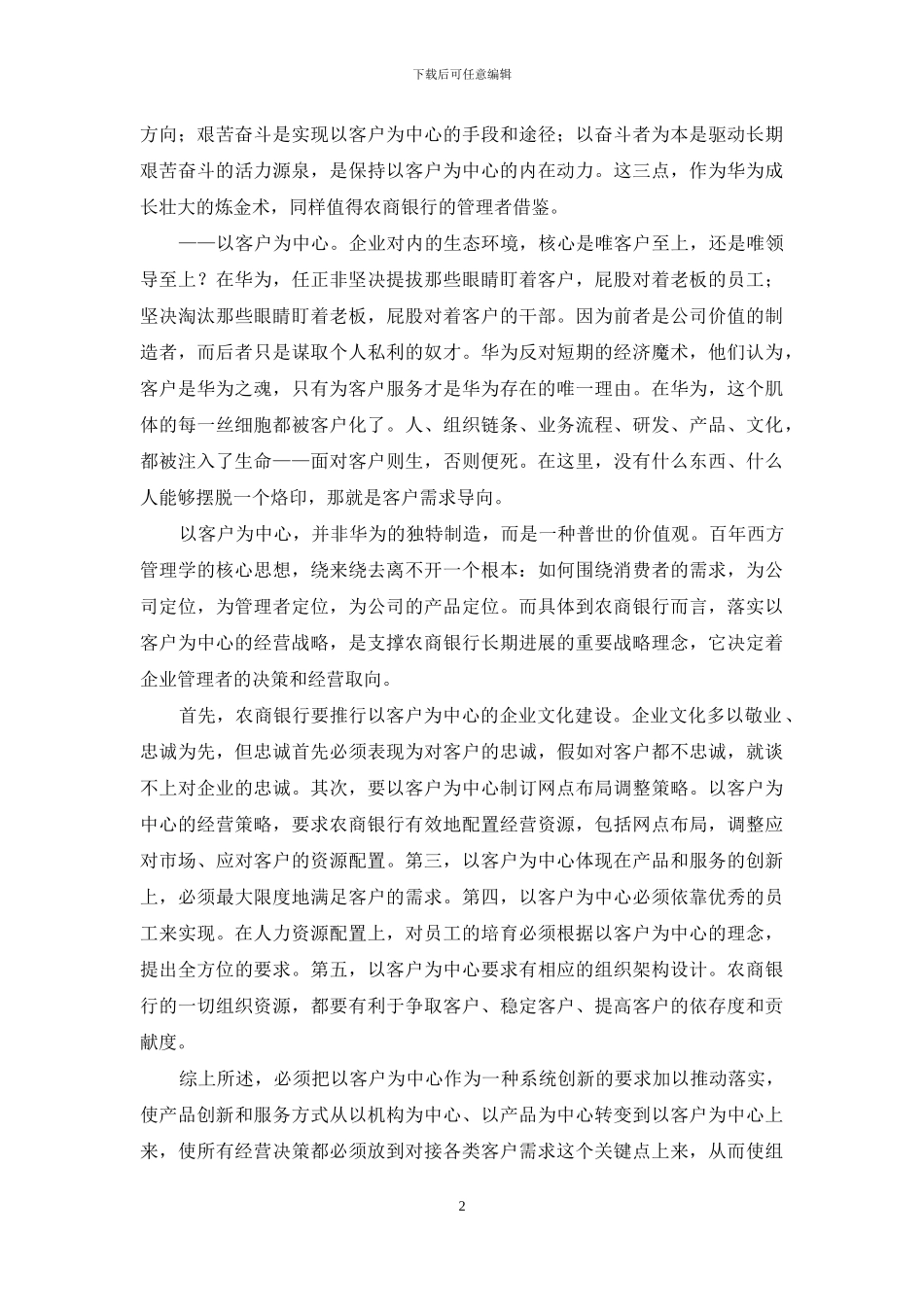 下载后可任意编辑

方向；艰苦奋斗是实现以客户为中心的手段和途径；以奋斗者为本是驱动长期艰苦奋斗的活力源泉，是保持以客户为中心的内在动力。这三点，作为华为成长壮大的炼金术，同样值得农商银行的管理者借鉴。

——以客户为中心。企业对内的生态环境，核心是唯客户至上，还是唯领导至上？在华为，任正非坚决提拔那些眼睛盯着客户，屁股对着老板的员工；坚决淘汰那些眼睛盯着老板，屁股对着客户的干部。因为前者是公司价值的制造者，而后者只是谋取个人私利的奴才。华为反对短期的经济魔术，他们认为，客户是华为之魂，只有为客户服务才是华为存在的唯一理由。在华为，这个肌体的每一丝细胞都被客户化了。人、组织链条、业务流程、研发、产品、文化，都被注入了生命——面对客户则生，否则便死。在这里，没有什么东西、什么人能够摆脱一个烙印，那就是客户需求导向。

以客户为中心，并非华为的独特制造，而是一种普世的价值观。百年西方管理学的核心思想，绕来绕去离不开一个根本：如何围绕消费者的需求，为公司定位，为管理者定位，为公司的产品定位。而具体到农商银行而言，落实以客户为中心的经营战略，是支撑农商银行长期进展的重要战略理念，它决定着企业管理者的决策和经营取向。

首先，农商银行要推行以客户为中心的企业文化建设。企业文化多以敬业、忠诚为先，但忠诚首先必须表现为对客户的忠诚，假如对客户都不忠诚，就谈不上对企业的忠诚。其次，要以客户为中心制订网点布局调整策略。以客户为中心的经营策略，要求农商银行有效地配置经营资源，包括网点布局，调整应对市场、应对客户的资源配置。第三，以客户为中心体现在产品和服务的创新上，必须最大限度地满足客户的需求。第四，以客户为中心必须依靠优秀的员工来实现。在人力资源配置上，对员工的培育必须根据以客户为中心的理念，提出全方位的要求。第五，以客户为中心要求有相应的组织架构设计。农商银行的一切组织资源，都要有利于争取客户、稳定客户、提高客户的依存度和贡献度。

综上所述，必须把以客户为中心作为一种系统创新的要求加以推动落实，使产品创新和服务方式从以机构为中心、以产品为中心转变到以客户为中心上来，使所有经营决策都必须放到对接各类客户需求这个关键点上来，从而使组

2